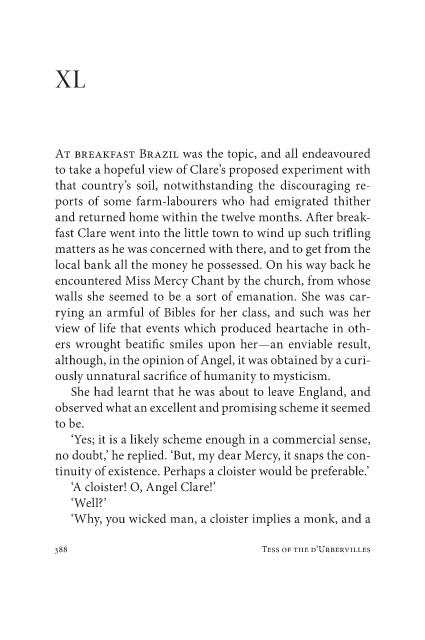 XL

At breakfast Brazil was the topic, and all endeavoured to take a hopeful view of Clare's proposed experiment with that country's soil, notwithstanding the discouraging reports of some farm-labourers who had emigrated thither and returned home within the twelve months. After breakfast Clare went into the little town to wind up such trifling matters as he was concerned with there, and to get from the local bank all the money he possessed. On his way back he encountered Miss Mercy Chant by the church, from whose walls she seemed to be a sort of emanation. She was carrying an armful of Bibles for her class, and such was her view of life that events which produced heartache in others wrought beatific smiles upon her—an enviable result, although, in the opinion of Angel, it was obtained by a curiously unnatural sacrifice of humanity to mysticism.

She had learnt that he was about to leave England, and observed what an excellent and promising scheme it seemed to be.

'Yes; it is a likely scheme enough in a commercial sense, no doubt,' he replied. 'But, my dear Mercy, it snaps the continuity of existence. Perhaps a cloister would be preferable.'

'A cloister! O, Angel Clare!'

'Well?'

'Why, you wicked man, a cloister implies a monk, and a

388 Tess of the d'Urbervilles